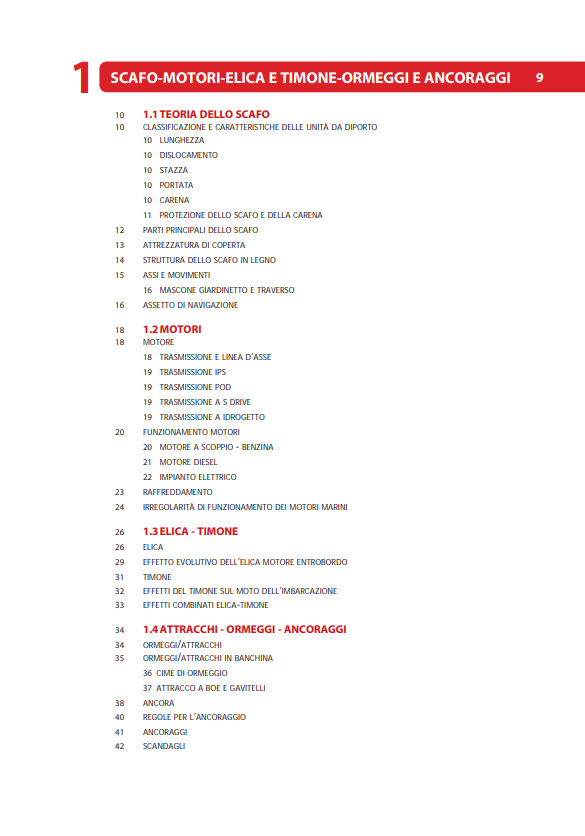 1 SCAFO-MOTORI-ELICA E TIMONE-ORMEGGI E ANCORAGGI 9

10 1.1 TEORIA DELLO SCAFO
10 CLASSIFICAZIONE E CARATTERISTICHE DELLE UNITÀ DA DIPORTO
10 LUNGHEZZA
10 DISLOCAMENTO
10 STAZZA
10 PORTATA
10 CARENA
11 PROTEZIONE DELLO SCAFO E DELLA CARENA
12 PARTI PRINCIPALI DELLO SCAFO
13 ATTREZZATURA DI COPERTA
14 STRUTTURA DELLO SCAFO IN LEGNO
15 ASSI E MOVIMENTI
16 MASCONE GIARDINETTO E TRAVERSO
16 ASSETTO DI NAVIGAZIONE

18 1.2 MOTORI
18 MOTORE
18 TRASMISSIONE E LINEA D'ASSE
19 TRASMISSIONE IPS
19 TRASMISSIONE POD
19 TRASMISSIONE A S DRIVE
19 TRASMISSIONE A IDROGETTO
20 FUNZIONAMENTO MOTORI
20 MOTORE A SCOPPIO - BENZINA
21 MOTORE DIESEL
22 IMPIANTO ELETTRICO
23 RAFFREDDAMENTO
24 IRREGOLARITÀ DI FUNZIONAMENTO DEI MOTORI MARINI

26 1.3 ELICA - TIMONE
26 ELICA
29 EFFETTO EVOLUTIVO DELL'ELICA MOTORE ENTROBORDO
31 TIMONE
32 EFFETTI DEL TIMONE SUL MOTO DELL'IMBARCAZIONE
33 EFFETTI COMBINATI ELICA-TIMONE

34 1.4 ATTRACCHI - ORMEGGI - ANCORAGGI
34 ORMEGGI/ATTRACCHI
35 ORMEGGI/ATTRACCHI IN BANCHINA
36 CIME DI ORMEGGIO
37 ATTRACCO A BOE E GAVITELLI
38 ANCORA
40 REGOLE PER L'ANCORAGGIO
41 ANCORAGGI
42 SCANDAGLI